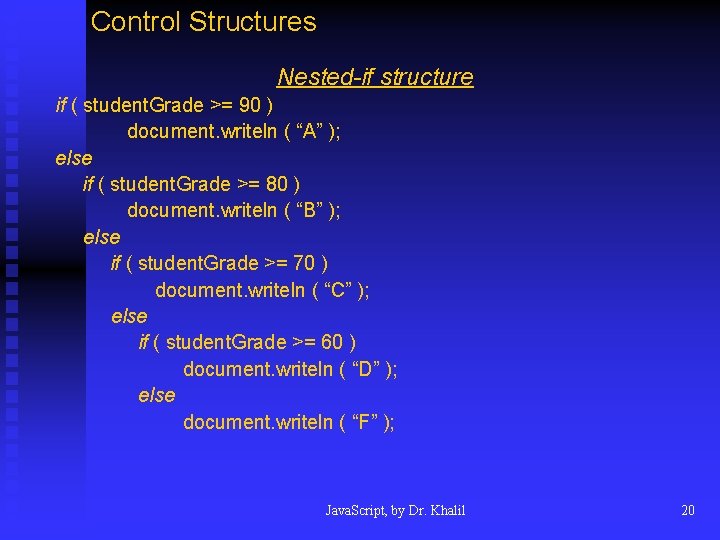 Control Structures

Nested-if structure

if ( studentGrade >= 90 )
document.writeln ( “A” );
else
if ( studentGrade >= 80 )
document.writeln ( “B” );
else
if ( studentGrade >= 70 )
document.writeln ( “C” );
else
if ( studentGrade >= 60 )
document.writeln ( “D” );
else
document.writeln ( “F” );

JavaScript, by Dr. Khalil

20